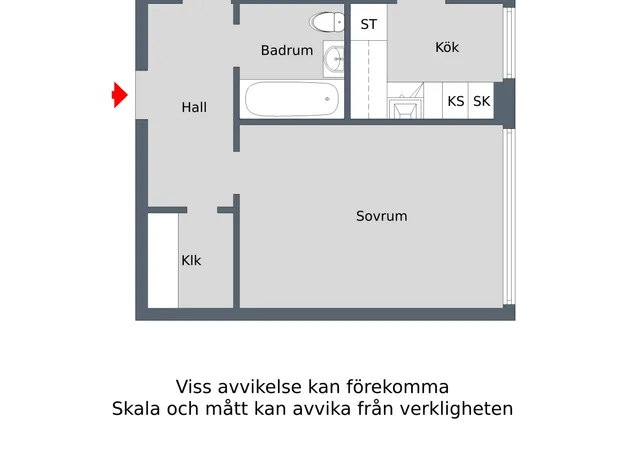 ST
Badrum
Kök
Hall
KS SK
Sovrum
Klk

Viss avvikelse kan förekomma
Skala och mått kan avvika från verkligheten